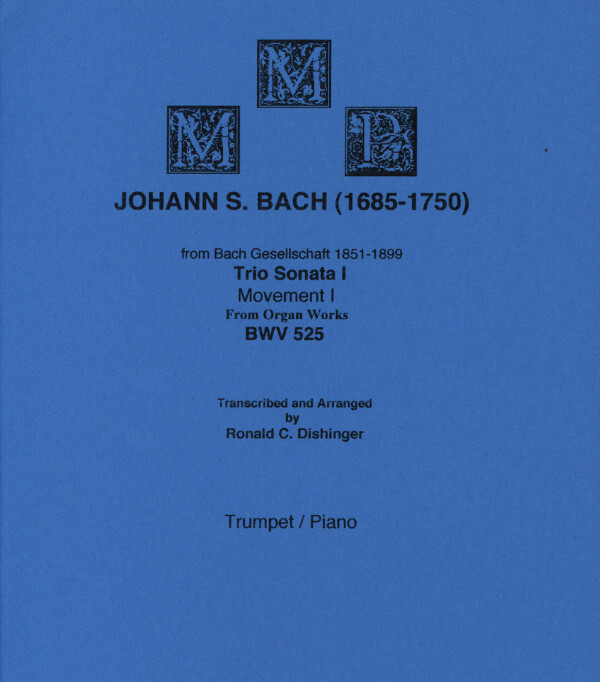 M M P

JOHANN S. BACH (1685-1750)

from Bach Gesellschaft 1851-1899
Trio Sonata I
Movement I
From Organ Works
BWV 525

Transcribed and Arranged
by
Ronald C. Dishinger

Trumpet / Piano